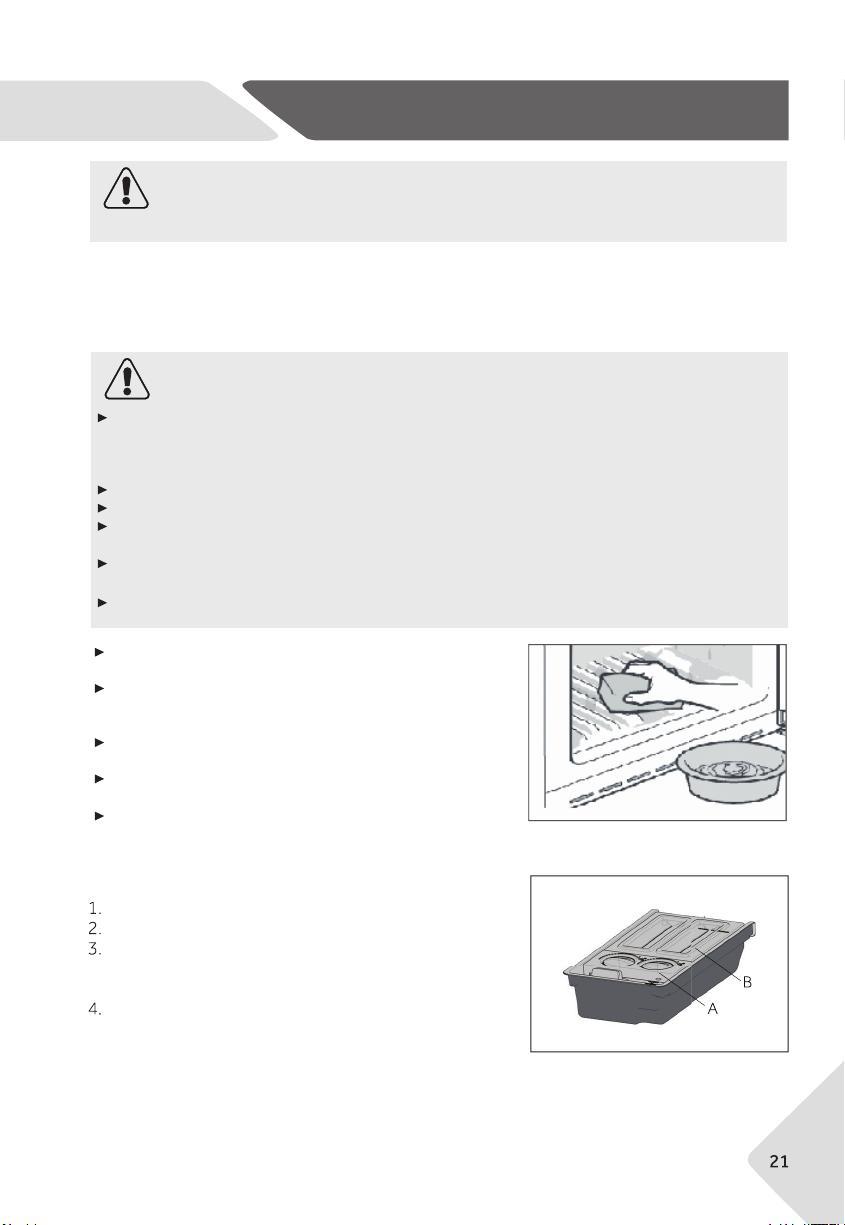 1.
2.
3.
4.

B
A

21